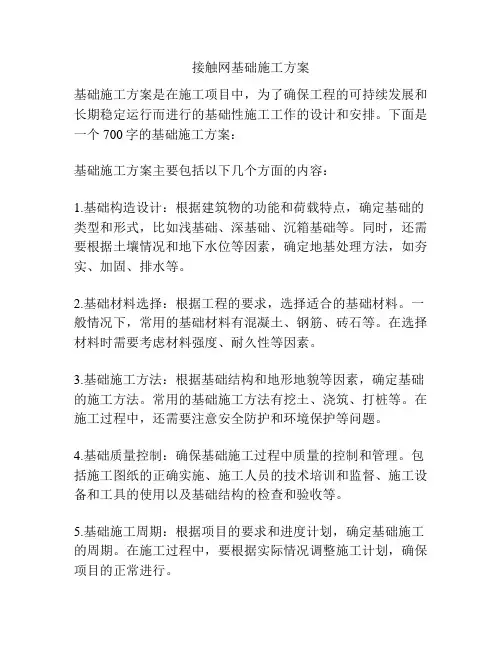 接触网基础施工方案

基础施工方案是在施工项目中，为了确保工程的可持续发展和长期稳定运行而进行的基础性施工工作的设计和安排。下面是一个 700 字的基础施工方案：

基础施工方案主要包括以下几个方面的内容：

1.基础构造设计：根据建筑物的功能和荷载特点，确定基础的类型和形式，比如浅基础、深基础、沉箱基础等。同时，还需要根据土壤情况和地下水位等因素，确定地基处理方法，如夯实、加固、排水等。

2.基础材料选择：根据工程的要求，选择适合的基础材料。一般情况下，常用的基础材料有混凝土、钢筋、砖石等。在选择材料时需要考虑材料强度、耐久性等因素。

3.基础施工方法：根据基础结构和地形地貌等因素，确定基础的施工方法。常用的基础施工方法有挖土、浇筑、打桩等。在施工过程中，还需要注意安全防护和环境保护等问题。

4.基础质量控制：确保基础施工过程中质量的控制和管理。包括施工图纸的正确实施、施工人员的技术培训和监督、施工设备和工具的使用以及基础结构的检查和验收等。

5.基础施工周期：根据项目的要求和进度计划，确定基础施工的周期。在施工过程中，要根据实际情况调整施工计划，确保项目的正常进行。